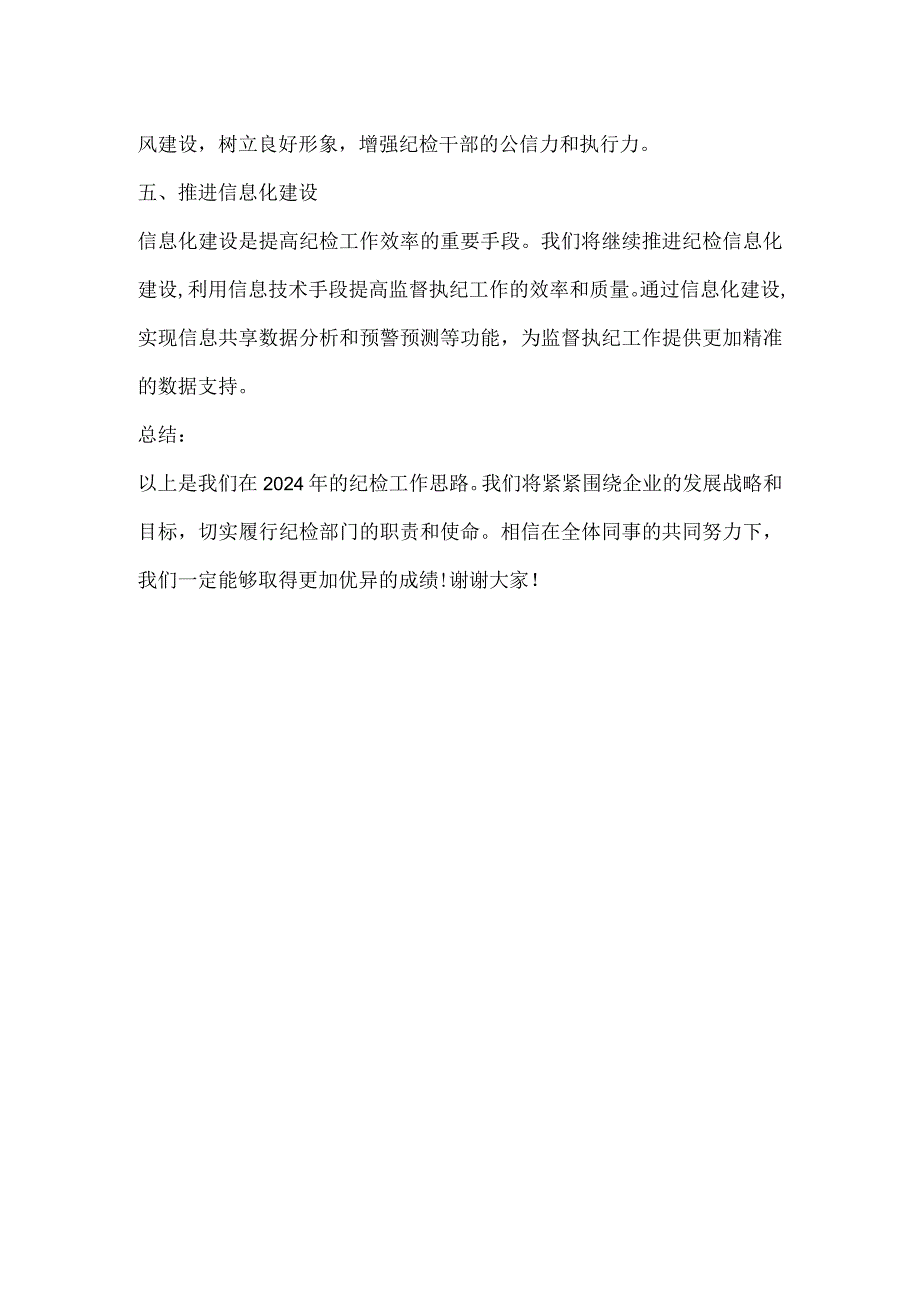 风建设，树立良好形象，增强纪检干部的公信力和执行力。

五、推进信息化建设

信息化建设是提高纪检工作效率的重要手段。我们将继续推进纪检信息化建设,利用信息技术手段提高监督执纪工作的效率和质量。通过信息化建设,实现信息共享数据分析和预警预测等功能，为监督执纪工作提供更加精准的数据支持。

总结：

以上是我们在2024年的纪检工作思路。我们将紧紧围绕企业的发展战略和目标，切实履行纪检部门的职责和使命。相信在全体同事的共同努力下，我们一定能够取得更加优异的成绩!谢谢大家!